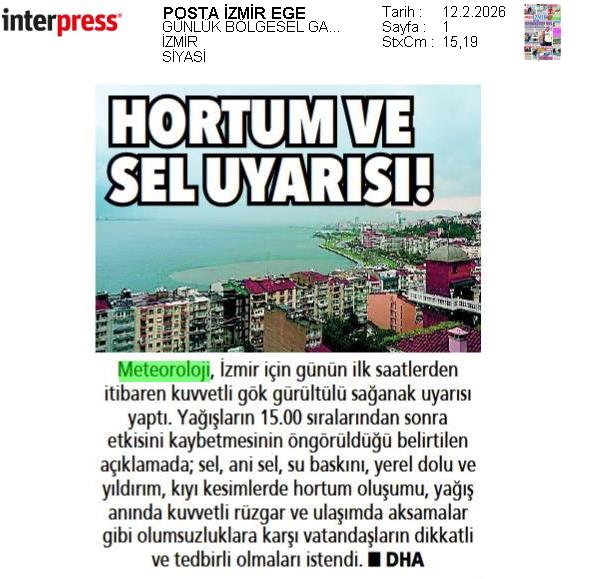 interpress

POSTA İZMİR EGE
GÜNLÜK BÖLGESEL GA...
İZMİR
SİYASİ

Tarih : 12.2.2026
Sayfa : 1
StxCm : 15,19

HORTUM VE SEL UYARISI!

Meteoroloji, İzmir için günün ilk saatlerden itibaren kuvvetli gök gürültülü sağanak uyarısı yaptı. Yağışların 15.00 sıralarından sonra etkisini kaybetmesinin öngörüldüğü belirtilen açıklamada; sel, ani sel, su baskını, yerel dolu ve yıldırım, kıyı kesimlerde hortum oluşumu, yağış anında kuvvetli rüzgar ve ulaşımda aksamalar gibi olumsuzluklara karşı vatandaşların dikkatli ve tedbirli olmaları istendi. ■ DHA